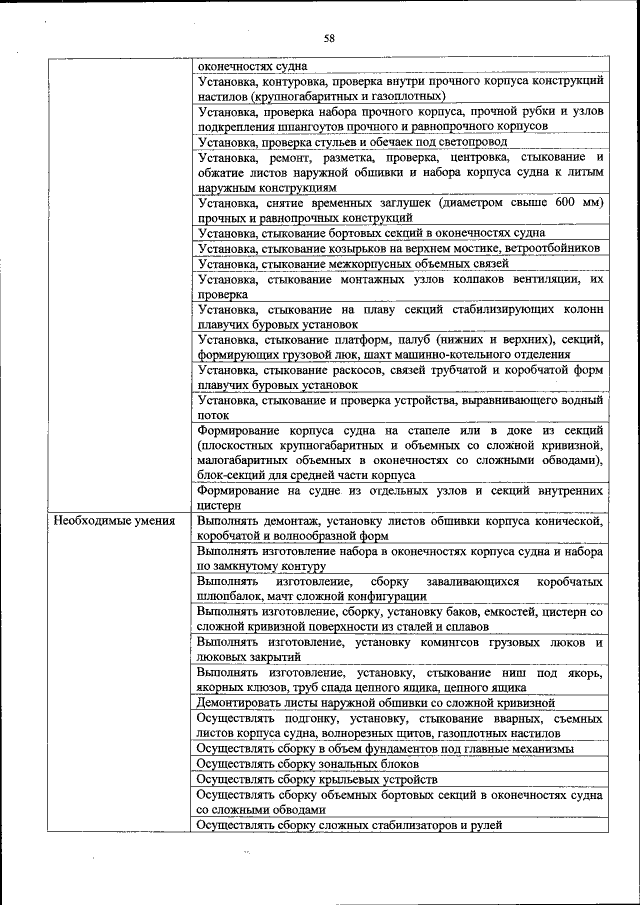 58

| | |
|---|---|
| | оконечностях судна |
| | Установка, контуровка, проверка внутри прочного корпуса конструкций настилов (крупногабаритных и газоплотных) |
| | Установка, проверка набора прочного корпуса, прочной рубки и узлов подкрепления шпангоутов прочного и равнопрочного корпусов |
| | Установка, проверка стульев и обечаек под светопровод |
| | Установка, ремонт, разметка, проверка, центровка, стыкование и обжатие листов наружной обшивки и набора корпуса судна к литым наружным конструкциям |
| | Установка, снятие временных заглушек (диаметром свыше 600 мм) прочных и равнопрочных конструкций |
| | Установка, стыкование бортовых секций в оконечностях судна |
| | Установка, стыкование козырьков на верхнем мостике, ветроотбойников |
| | Установка, стыкование межкорпусных объемных связей |
| | Установка, стыкование монтажных узлов колпаков вентиляции, их проверка |
| | Установка, стыкование на плаву секций стабилизирующих колонн плавучих буровых установок |
| | Установка, стыкование платформ, палуб (нижних и верхних), секций, формирующих грузовой люк, шахт машинно-котельного отделения |
| | Установка, стыкование раскосов, связей трубчатой и коробчатой форм плавучих буровых установок |
| | Установка, стыкование и проверка устройства, выравнивающего водный поток |
| | Формирование корпуса судна на стапеле или в доке из секций (плоскостных крупногабаритных и объемных со сложной кривизной, малогабаритных объемных в оконечностях со сложными обводами), блок-секций для средней части корпуса |
| | Формирование на судне из отдельных узлов и секций внутренних цистерн |
| Необходимые умения | Выполнять демонтаж, установку листов обшивки корпуса конической, коробчатой и волнообразной форм |
| | Выполнять изготовление набора в оконечностях корпуса судна и набора по замкнутому контуру |
| | Выполнять изготовление, сборку заваливающихся коробчатых шлюпбалок, мачт сложной конфигурации |
| | Выполнять изготовление, сборку, установку баков, емкостей, цистерн со сложной кривизной поверхности из сталей и сплавов |
| | Выполнять изготовление, установку комингсов грузовых люков и люковых закрытий |
| | Выполнять изготовление, установку, стыкование ниш под якорь, якорных клюзов, труб спада цепного ящика, цепного ящика |
| | Демонтировать листы наружной обшивки со сложной кривизной |
| | Осуществлять подгонку, установку, стыкование вварных, съемных листов корпуса судна, волнорезных щитов, газоплотных настилов |
| | Осуществлять сборку в объем фундаментов под главные механизмы |
| | Осуществлять сборку зональных блоков |
| | Осуществлять сборку крыльевых устройств |
| | Осуществлять сборку объемных бортовых секций в оконечностях судна со сложными обводами |
| | Осуществлять сборку сложных стабилизаторов и рулей |